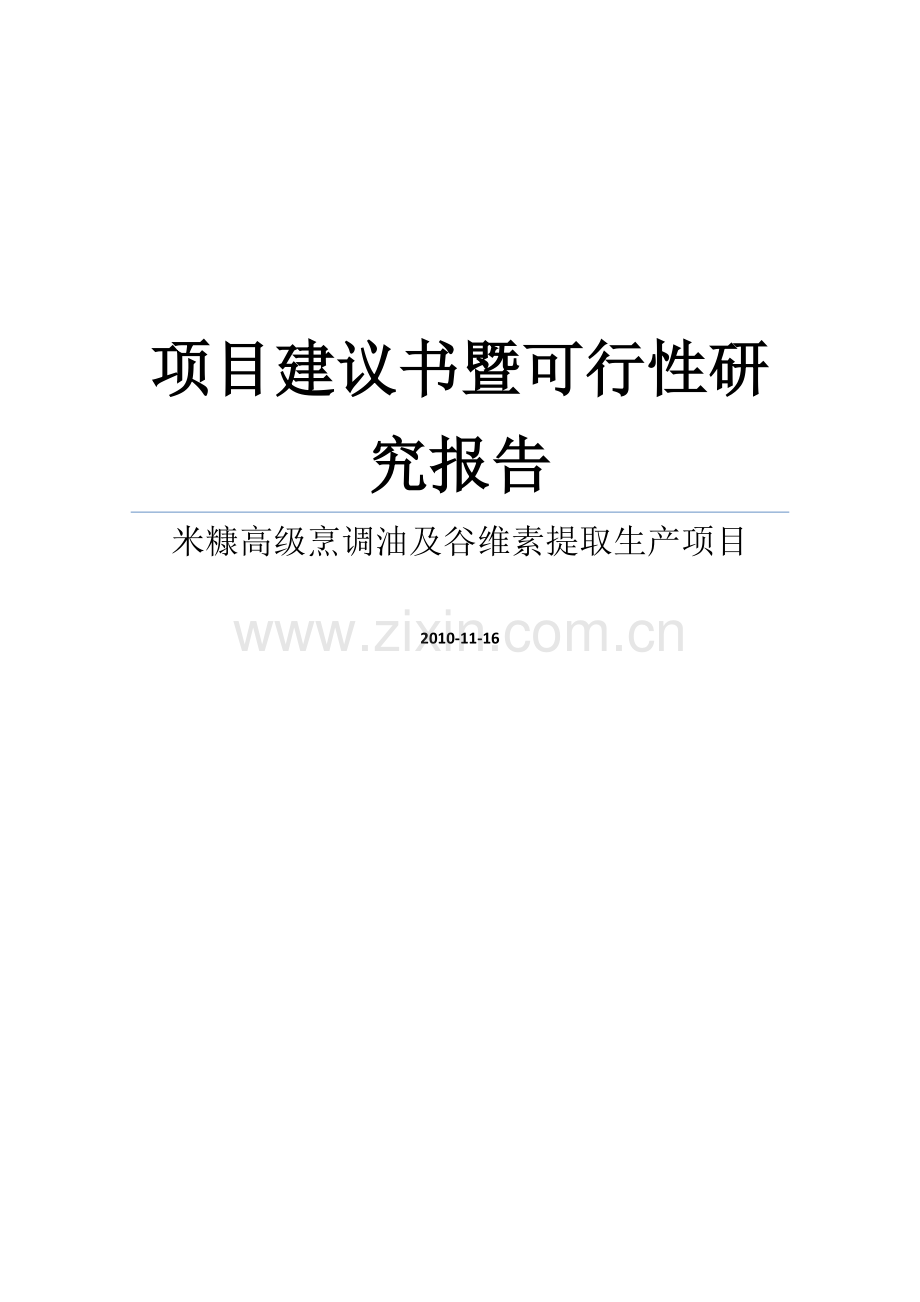 项目建议书暨可行性研究报告

米糠高级烹调油及谷维素提取生产项目

www.zixin.com.cn

2010-11-16